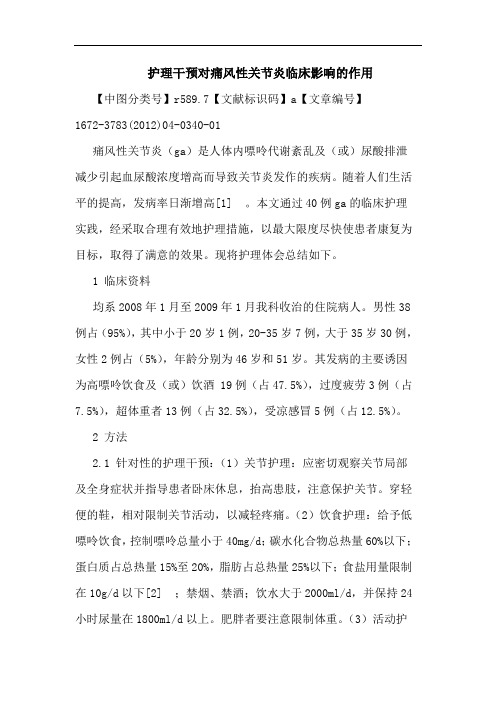 护理干预对痛风性关节炎临床影响的作用

【中图分类号】r589.7【文献标识码】a【文章编号】1672-3783(2012)04-0340-01

痛风性关节炎（ga）是人体内嘌呤代谢紊乱及（或）尿酸排泄减少引起血尿酸浓度增高而导致关节炎发作的疾病。随着人们生活平的提高，发病率日渐增高[1] 。本文通过40例ga的临床护理实践，经采取合理有效地护理措施，以最大限度尽快使患者康复为目标，取得了满意的效果。现将护理体会总结如下。

1 临床资料

均系2008年1月至2009年1月我科收治的住院病人。男性38例占（95%），其中小于20岁1例，20-35岁7例，大于35岁30例，女性2例占（5%），年龄分别为46岁和51岁。其发病的主要诱因为高嘌呤饮食及（或）饮酒 19例（占47.5%），过度疲劳3例（占7.5%），超体重者13例（占32.5%），受凉感冒5例（占12.5%）。

2 方法

2.1 针对性的护理干预：（1）关节护理：应密切观察关节局部及全身症状并指导患者卧床休息，抬高患肢，注意保护关节。穿轻便的鞋，相对限制关节活动，以减轻疼痛。（2）饮食护理：给予低嘌呤饮食，控制嘌呤总量小于40mg/d；碳水化合物总热量60%以下；蛋白质占总热量15%至20%，脂肪占总热量25%以下；食盐用量限制在10g/d以下[2] ；禁烟、禁酒；饮水大于2000ml/d，并保持24小时尿量在1800ml/d以上。肥胖者要注意限制体重。（3）活动护